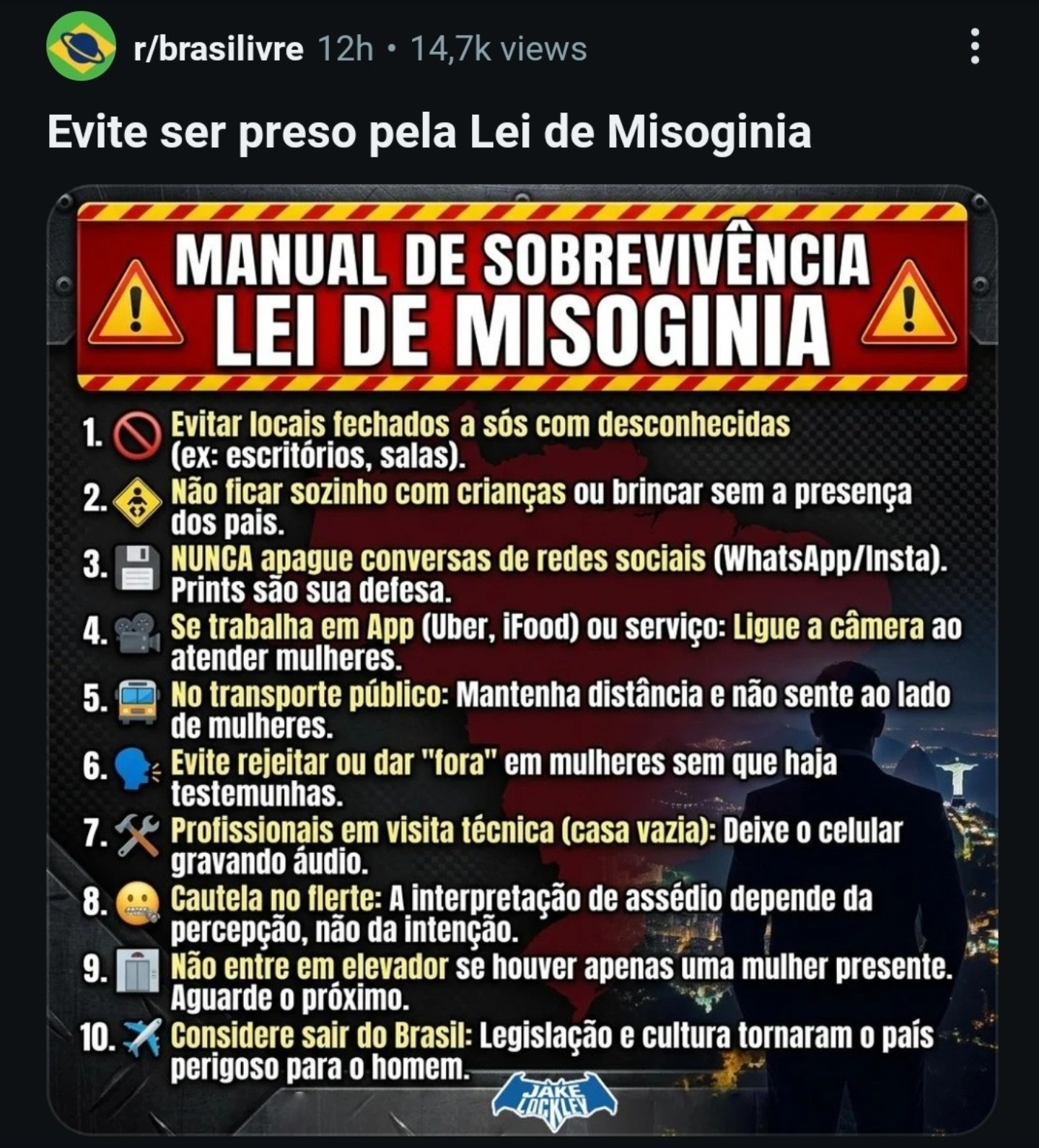 r/brasilivre 12h • 14,7k views

Evite ser preso pela Lei de Misoginia

MANUAL DE SOBREVIVÊNCIA
LEI DE MISOGINIA

1. Evitar locais fechados a sós com desconhecidas (ex: escritórios, salas).
2. Não ficar sozinho com crianças ou brincar sem a presença dos pais.
3. NUNCA apague conversas de redes sociais (WhatsApp/Insta). Prints são sua defesa.
4. Se trabalha em App (Uber, iFood) ou serviço: Ligue a câmera ao atender mulheres.
5. No transporte público: Mantenha distância e não sente ao lado de mulheres.
6. Evite rejeitar ou dar "fora" em mulheres sem que haja testemunhas.
7. Profissionais em visita técnica (casa vazia): Deixe o celular gravando áudio.
8. Cautela no flerte: A interpretação de assédio depende da percepção, não da intenção.
9. Não entre em elevador se houver apenas uma mulher presente. Aguarde o próximo.
10. Considere sair do Brasil: Legislação e cultura tornaram o país perigoso para o homem.

JAKE LOCKLEY